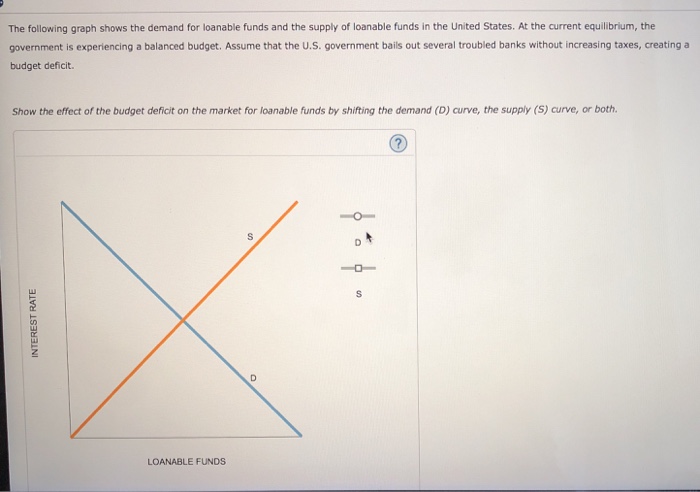 The following graph shows the demand for loanable funds and the supply of loanable funds in the United States. At the current equilibrium, the government is experiencing a balanced budget. Assume that the U.S. government bails out several troubled banks without increasing taxes, creating a budget deficit.

Show the effect of the budget deficit on the market for loanable funds by shifting the demand (D) curve, the supply (S) curve, or both.

?

INTEREST RATE

S

D

LOANABLE FUNDS

D

S